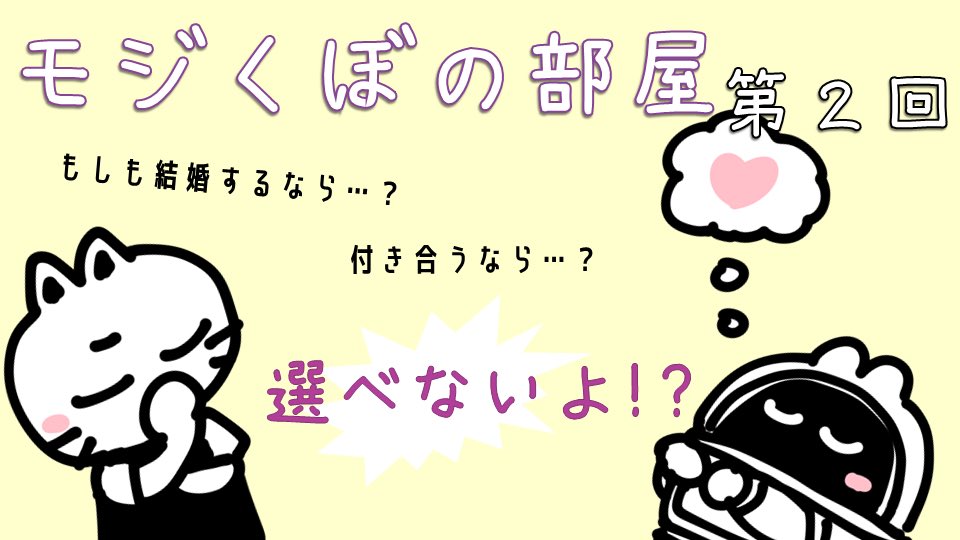 モジくぼの部屋 第２回

もしも結婚するなら…？

付き合うなら…？

選べないよ!?